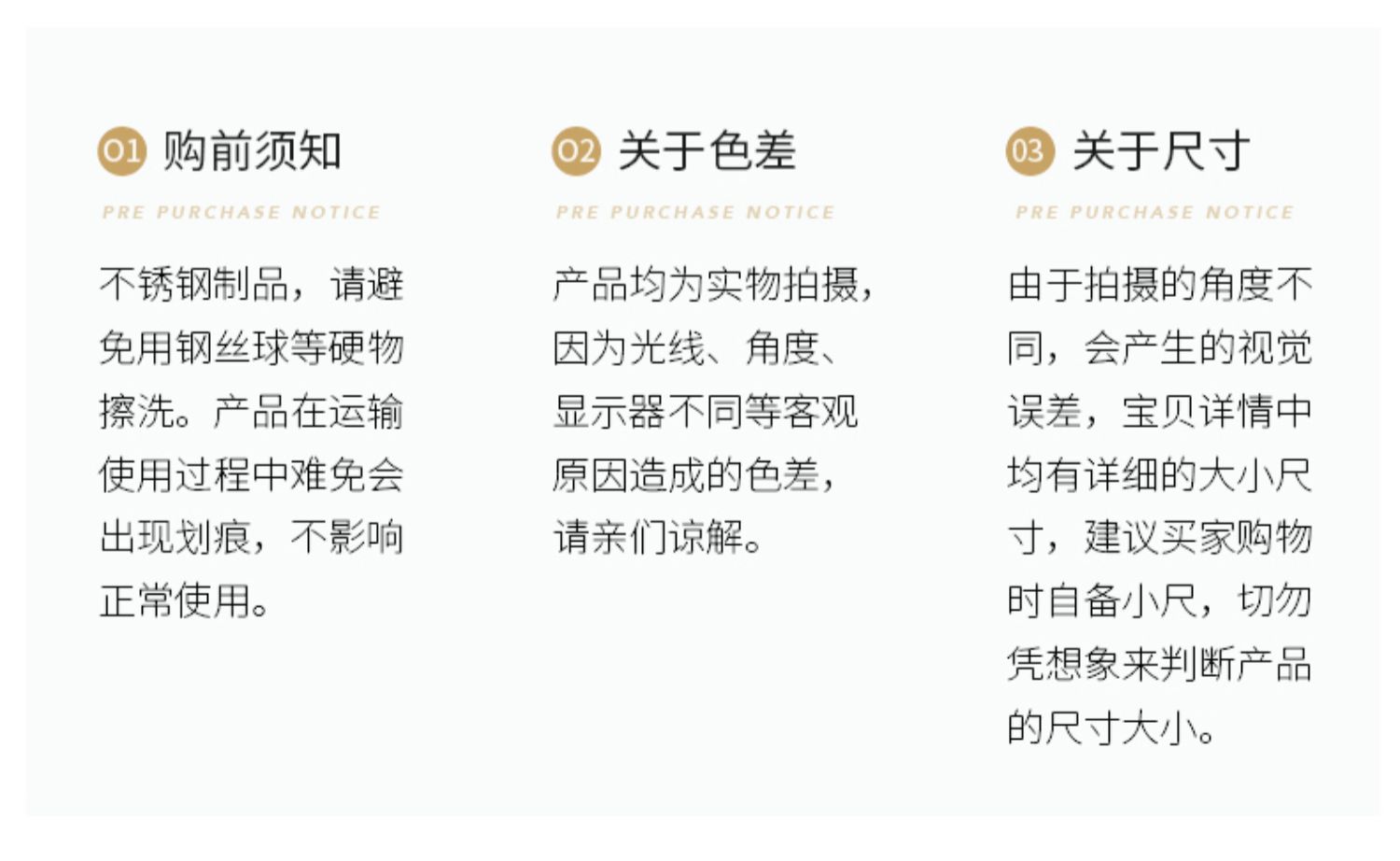 01 购前须知

PRE PURCHASE NOTICE

不锈钢制品，请避免用钢丝球等硬物擦洗。产品在运输使用过程中难免会出现划痕，不影响正常使用。

02 关于色差

PRE PURCHASE NOTICE

产品均为实物拍摄，因为光线、角度、显示器不同等客观原因造成的色差，请亲们谅解。

03 关于尺寸

PRE PURCHASE NOTICE

由于拍摄的角度不同，会产生的视觉误差，宝贝详情中均有详细的大小尺寸，建议买家购物时自备小尺，切勿凭想象来判断产品的尺寸大小。